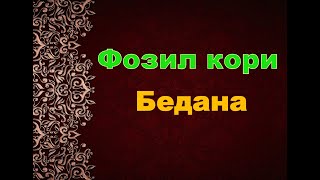 Фозил кори

Бедана